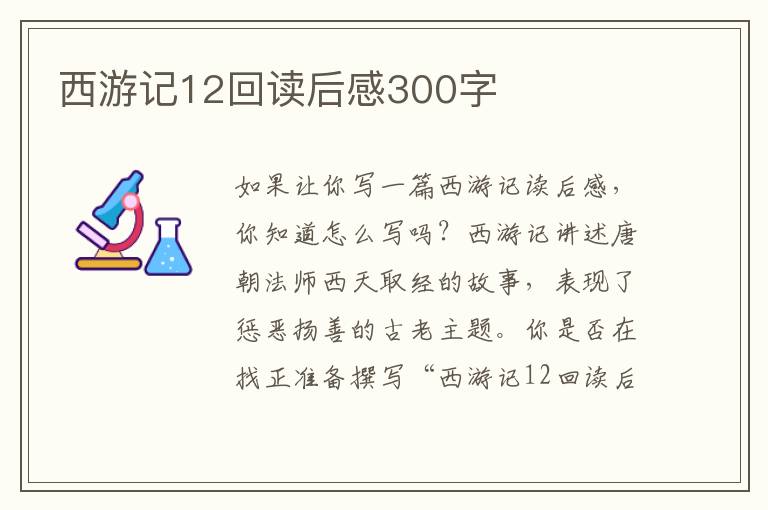 西游记12回读后感300字

如果让你写一篇西游记读后感，你知道怎么写吗？西游记讲述唐朝法师西天取经的故事，表现了惩恶扬善的古老主题。你是否在找正准备撰写“西游记12回读后